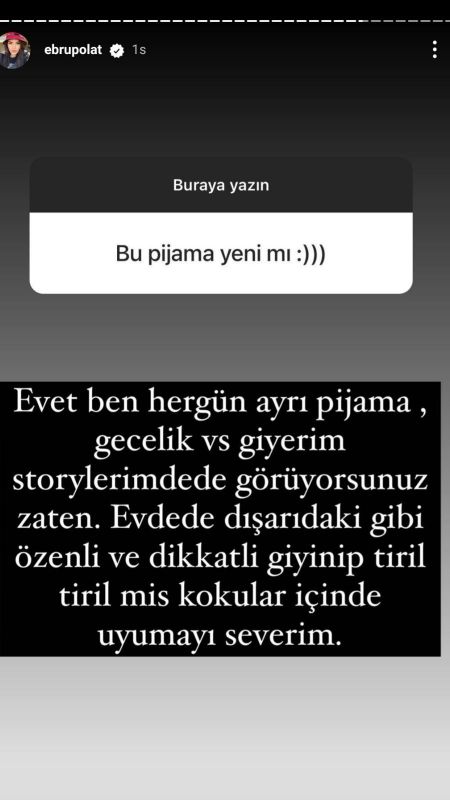 ebrupolat 1s

Buraya yazın

Bu pijama yeni mı :)))

Evet ben hergün ayrı pijama , gecelik vs giyerim storylerimdede görüyorsunuz zaten. Evdede dışarıdaki gibi özenli ve dikkatli giyinip tiril tiril mis kokular içinde uyumayı severim.